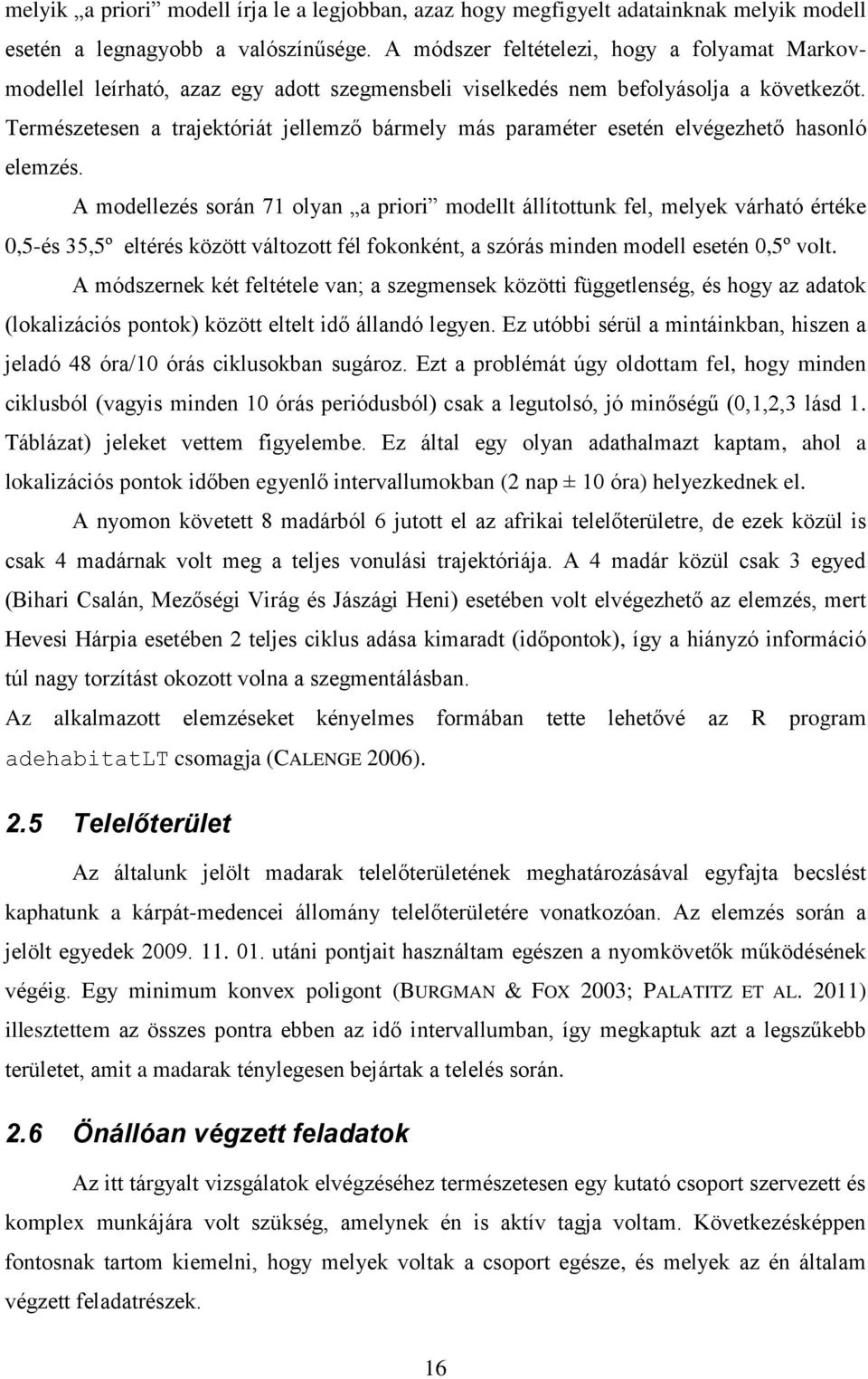 melyik „a priori” modell írja le a legjobban, azaz hogy megfigyelt adatainknak melyik modell esetén a legnagyobb a valószínűsége. A módszer feltételezi, hogy a folyamat Markov-modellel leírható, azaz egy adott szegmensbeli viselkedés nem befolyásolja a következőt. Természetesen a trajektóriát jellemző bármely más paraméter esetén elvégezhető hasonló elemzés.

A modellezés során 71 olyan „a priori” modellt állítottunk fel, melyek várható értéke 0,5-és 35,5º eltérés között változott fél fokonként, a szórás minden modell esetén 0,5º volt.

A módszernek két feltétele van; a szegmensek közötti függetlenség, és hogy az adatok (lokalizációs pontok) között eltelt idő állandó legyen. Ez utóbbi sérül a mintáinkban, hiszen a jeladó 48 óra/10 órás ciklusokban sugároz. Ezt a problémát úgy oldottam fel, hogy minden ciklusból (vagyis minden 10 órás periódusból) csak a legutolsó, jó minőségű (0,1,2,3 lásd 1. Táblázat) jeleket vettem figyelembe. Ez által egy olyan adathalmazt kaptam, ahol a lokalizációs pontok időben egyenlő intervallumokban (2 nap ± 10 óra) helyezkednek el.

A nyomon követett 8 madárból 6 jutott el az afrikai telelőterületre, de ezek közül is csak 4 madárnak volt meg a teljes vonulási trajektóriája. A 4 madár közül csak 3 egyed (Bihari Csalán, Mezőségi Virág és Jászági Heni) esetében volt elvégezhető az elemzés, mert Hevesi Hárpia esetében 2 teljes ciklus adása kimaradt (időpontok), így a hiányzó információ túl nagy torzítást okozott volna a szegmentálásban.

Az alkalmazott elemzéseket kényelmes formában tette lehetővé az R program adehabitatLT csomagja (CALENGE 2006).

2.5 Telelőterület

Az általunk jelölt madarak telelőterületének meghatározásával egyfajta becslést kaphatunk a kárpát-medencei állomány telelőterületére vonatkozóan. Az elemzés során a jelölt egyedek 2009. 11. 01. utáni pontjait használtam egészen a nyomkövetők működésének végéig. Egy minimum konvex poligont (BURGMAN & FOX 2003; PALATITZ ET AL. 2011) illesztettem az összes pontra ebben az idő intervallumban, így megkaptuk azt a legszűkebb területet, amit a madarak ténylegesen bejártak a telelés során.

2.6 Önállóan végzett feladatok

Az itt tárgyalt vizsgálatok elvégzéséhez természetesen egy kutató csoport szervezett és komplex munkájára volt szükség, amelynek én is aktív tagja voltam. Következésképpen fontosnak tartom kiemelni, hogy melyek voltak a csoport egésze, és melyek az én általam végzett feladatrészek.

16